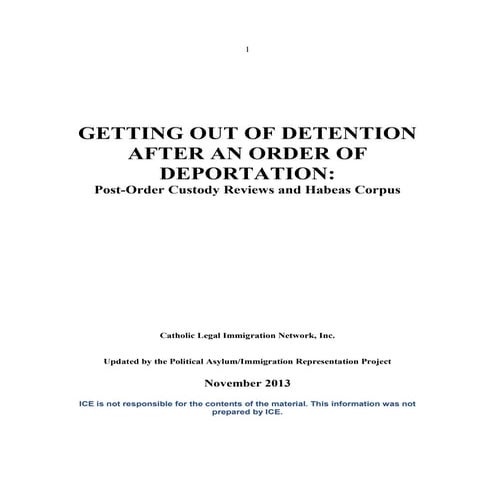 1

GETTING OUT OF DETENTION AFTER AN ORDER OF DEPORTATION:
Post-Order Custody Reviews and Habeas Corpus

Catholic Legal Immigration Network, Inc.

Updated by the Political Asylum/Immigration Representation Project

November 2013

ICE is not responsible for the contents of the material. This information was not prepared by ICE.